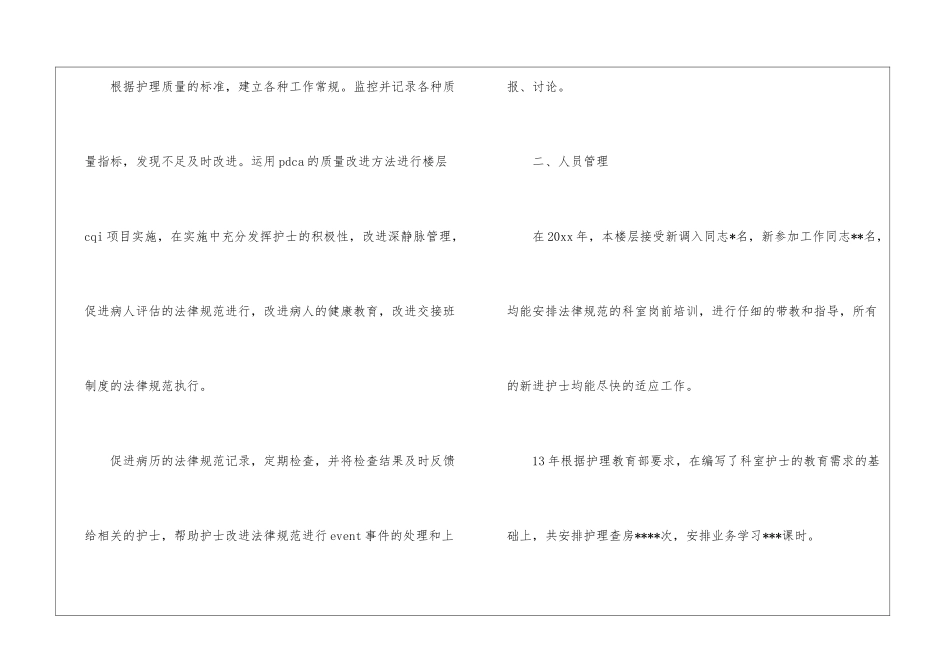 根据护理质量的标准，建立各种工作常规。监控并记录各种质量指标，发现不足及时改进。运用pdca的质量改进方法进行楼层cqi项目实施，在实施中充分发挥护士的积极性，改进深静脉管理，促进病人评估的法律规范进行，改进病人的健康教育，改进交接班制度的法律规范执行。

促进病历的法律规范记录，定期检查，并将检查结果及时反馈给相关的护士，帮助护士改进法律规范进行event事件的处理和上报、讨论。

二、人员管理

在20xx年，本楼层接受新调入同志*名，新参加工作同志**名，均能安排法律规范的科室岗前培训，进行仔细的带教和指导，所有的新进护士均能尽快的适应工作。

13年根据护理教育部要求，在编写了科室护士的教育需求的基础上，共安排护理查房****次，安排业务学习***课时。